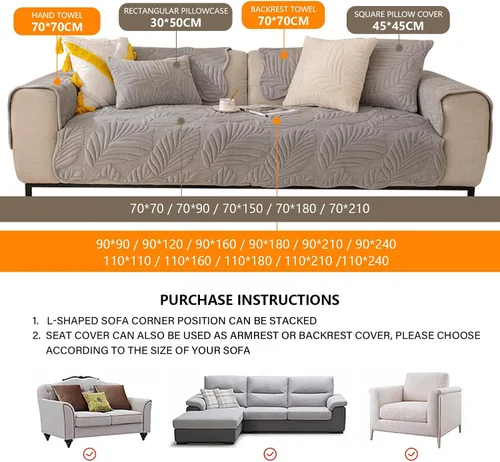 HAND TOWEL
70*70CM

RECTANGULAR PILLOWCASE
30*50CM

BACKREST TOWEL
70*70CM

SQUARE PILLOW COVER
45*45CM

70*70 / 70*90 / 70*150 / 70*180 / 70*210

90*90 / 90*120 / 90*160 / 90*180 / 90*210 / 90*240
110*110 / 110*160 / 110*180 / 110*210 /110*240

PURCHASE INSTRUCTIONS

1. L-SHAPED SOFA CORNER POSITION CAN BE STACKED
2. SEAT COVER CAN ALSO BE USED AS ARMREST OR BACKREST COVER, PLEASE CHOOSE ACCORDING TO THE SIZE OF YOUR SOFA